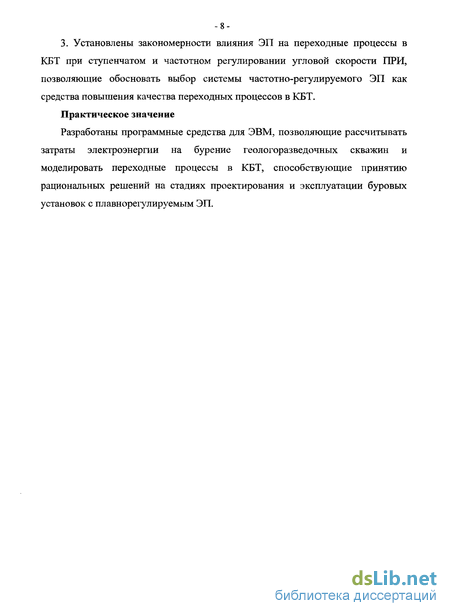 - 8 -

3. Установлены закономерности влияния ЭП на переходные процессы в КБТ при ступенчатом и частотном регулировании угловой скорости ПРИ, позволяющие обосновать выбор системы частотно-регулируемого ЭП как средства повышения качества переходных процессов в КБТ.

Практическое значение

Разработаны программные средства для ЭВМ, позволяющие рассчитывать затраты электроэнергии на бурение геологоразведочных скважин и моделировать переходные процессы в КБТ, способствующие принятию рациональных решений на стадиях проектирования и эксплуатации буровых установок с плавнорегулируемым ЭП.

dsLib.net
библиотека диссертаций